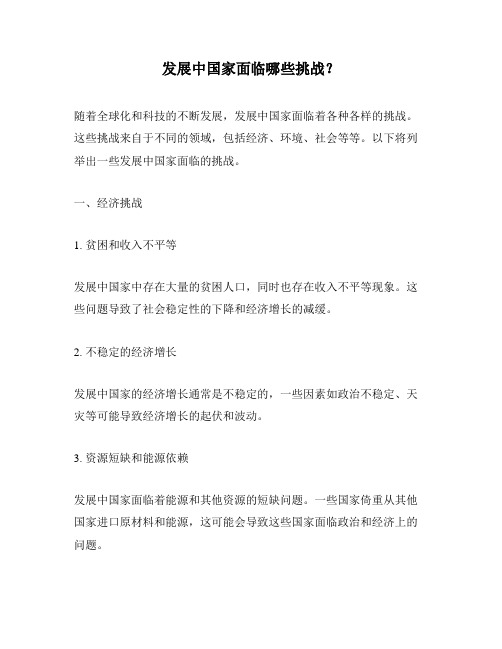 发展中国家面临哪些挑战？

随着全球化和科技的不断发展，发展中国家面临着各种各样的挑战。这些挑战来自于不同的领域，包括经济、环境、社会等等。以下将列举出一些发展中国家面临的挑战。

一、经济挑战

1. 贫困和收入不平等

发展中国家中存在大量的贫困人口，同时也存在收入不平等现象。这些问题导致了社会稳定性的下降和经济增长的减缓。

2. 不稳定的经济增长

发展中国家的经济增长通常是不稳定的，一些因素如政治不稳定、天灾等可能导致经济增长的起伏和波动。

3. 资源短缺和能源依赖

发展中国家面临着能源和其他资源的短缺问题。一些国家倚重从其他国家进口原材料和能源，这可能会导致这些国家面临政治和经济上的问题。